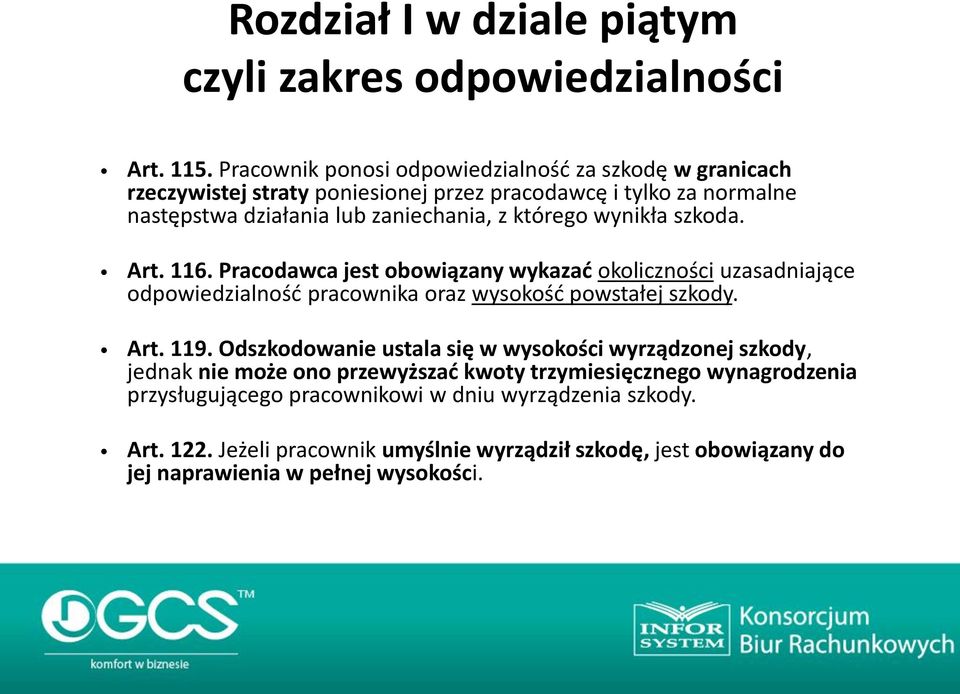 Rozdział I w dziale piątym czyli zakres odpowiedzialności

• Art. 115. Pracownik ponosi odpowiedzialność za szkodę w granicach rzeczywistej straty poniesionej przez pracodawcę i tylko za normalne następstwa działania lub zaniechania, z którego wynikła szkoda.

• Art. 116. Pracodawca jest obowiązany wykazać okoliczności uzasadniające odpowiedzialność pracownika oraz wysokość powstałej szkody.

• Art. 119. Odszkodowanie ustala się w wysokości wyrządzonej szkody, jednak nie może ono przewyższać kwoty trzymiesięcznego wynagrodzenia przysługującego pracownikowi w dniu wyrządzenia szkody.

• Art. 122. Jeżeli pracownik umyślnie wyrządził szkodę, jest obowiązany do jej naprawienia w pełnej wysokości.

GCS™
komfort w biznesie

INFOR SYSTEM
Konsorcjum Biur Rachunkowych